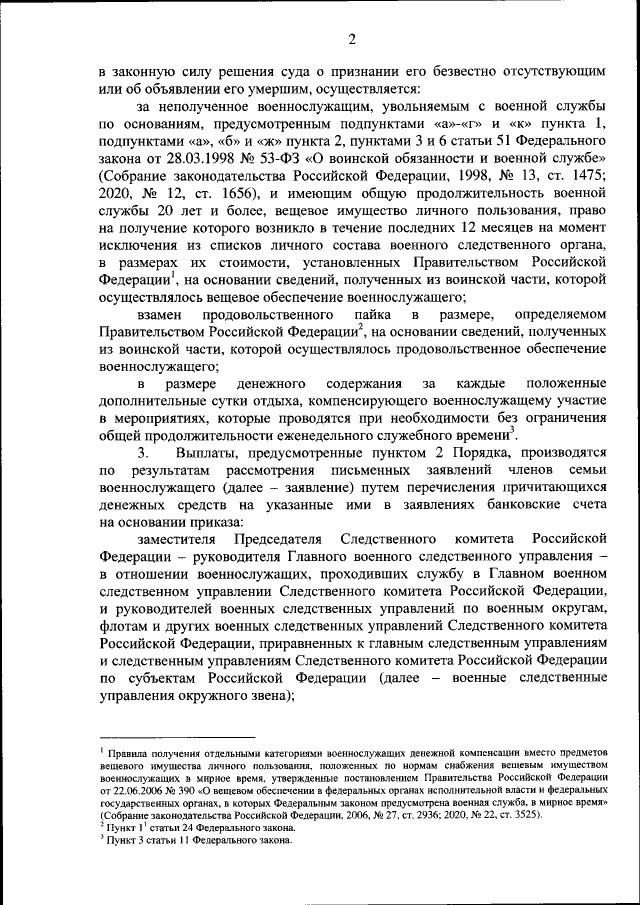 2

в законную силу решения суда о признании его безвестно отсутствующим или об объявлении его умершим, осуществляется:

за неполученное военнослужащим, увольняемым с военной службы по основаниям, предусмотренным подпунктами «а»-«г» и «к» пункта 1, подпунктами «а», «б» и «ж» пункта 2, пунктами 3 и 6 статьи 51 Федерального закона от 28.03.1998 № 53-ФЗ «О воинской обязанности и военной службе» (Собрание законодательства Российской Федерации, 1998, № 13, ст. 1475; 2020, № 12, ст. 1656), и имеющим общую продолжительность военной службы 20 лет и более, вещевое имущество личного пользования, право на получение которого возникло в течение последних 12 месяцев на момент исключения из списков личного состава военного следственного органа, в размерах их стоимости, установленных Правительством Российской Федерации$^1$, на основании сведений, полученных из воинской части, которой осуществлялось вещевое обеспечение военнослужащего;

взамен продовольственного пайка в размере, определяемом Правительством Российской Федерации$^2$, на основании сведений, полученных из воинской части, которой осуществлялось продовольственное обеспечение военнослужащего;

в размере денежного содержания за каждые положенные дополнительные сутки отдыха, компенсирующего военнослужащему участие в мероприятиях, которые проводятся при необходимости без ограничения общей продолжительности еженедельного служебного времени$^3$.

3. Выплаты, предусмотренные пунктом 2 Порядка, производятся по результатам рассмотрения письменных заявлений членов семьи военнослужащего (далее – заявление) путем перечисления причитающихся денежных средств на указанные ими в заявлениях банковские счета на основании приказа:

заместителя Председателя Следственного комитета Российской Федерации – руководителя Главного военного следственного управления – в отношении военнослужащих, проходивших службу в Главном военном следственном управлении Следственного комитета Российской Федерации, и руководителей военных следственных управлений по военным округам, флотам и других военных следственных управлений Следственного комитета Российской Федерации, приравненных к главным следственным управлениям и следственным управлениям Следственного комитета Российской Федерации по субъектам Российской Федерации (далее – военные следственные управления окружного звена);

$^1$ Правила получения отдельными категориями военнослужащих денежной компенсации вместо предметов вещевого имущества личного пользования, положенных по нормам снабжения вещевым имуществом военнослужащих в мирное время, утвержденные постановлением Правительства Российской Федерации от 22.06.2006 № 390 «О вещевом обеспечении в федеральных органах исполнительной власти и федеральных государственных органах, в которых Федеральным законом предусмотрена военная служба, в мирное время» (Собрание законодательства Российской Федерации, 2006, № 27, ст. 2936; 2020, № 22, ст. 3525).
$^2$ Пункт $1^1$ статьи 24 Федерального закона.
$^3$ Пункт 3 статьи 11 Федерального закона.